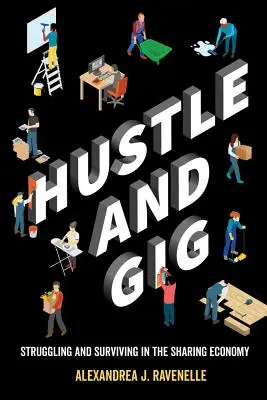 HUSTLE AND GIG

STRUGGLING AND SURVIVING IN THE SHARING ECONOMY

ALEXANDREA J. RAVENELLE